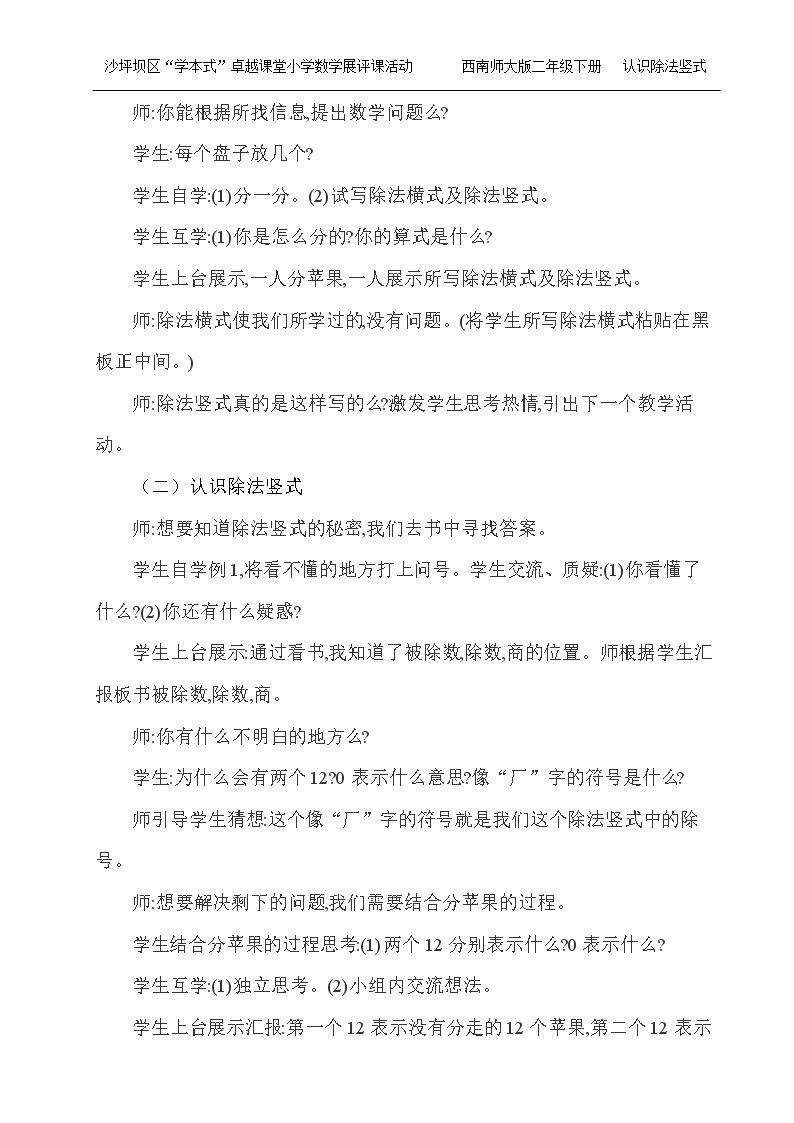 沙坪坝区“学本式”卓越课堂小学数学展评课活动 西南师大版二年级下册 认识除法竖式

师:你能根据所找信息,提出数学问题么?

学生:每个盘子放几个?

学生自学:(1)分一分。(2)试写除法横式及除法竖式。

学生互学:(1)你是怎么分的?你的算式是什么?

学生上台展示,一人分苹果,一人展示所写除法横式及除法竖式。

师:除法横式使我们所学过的,没有问题。(将学生所写除法横式粘贴在黑板正中间。)

师:除法竖式真的是这样写的么?激发学生思考热情,引出下一个教学活动。

（二）认识除法竖式

师:想要知道除法竖式的秘密,我们去书中寻找答案。

学生自学例1,将看不懂的地方打上问号。学生交流、质疑:(1)你看懂了什么?(2)你还有什么疑惑?

学生上台展示:通过看书,我知道了被除数,除数,商的位置。师根据学生汇报板书被除数,除数,商。

师:你有什么不明白的地方么?

学生:为什么会有两个12?0表示什么意思?像“厂”字的符号是什么?

师引导学生猜想:这个像“厂”字的符号就是我们这个除法竖式中的除号。

师:想要解决剩下的问题,我们需要结合分苹果的过程。

学生结合分苹果的过程思考:(1)两个12分别表示什么?0表示什么?

学生互学:(1)独立思考。(2)小组内交流想法。

学生上台展示汇报:第一个12表示没有分走的12个苹果,第二个12表示